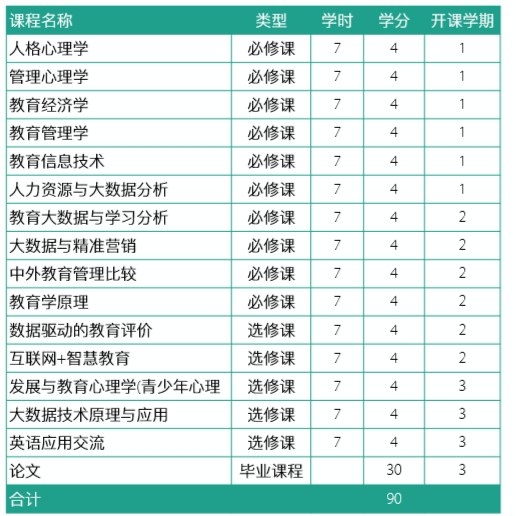 | 课程名称 | 类型 | 学时 | 学分 | 开课学期 |
|---|---|---|---|---|
| 人格心理学 | 必修课 | 7 | 4 | 1 |
| 管理心理学 | 必修课 | 7 | 4 | 1 |
| 教育经济学 | 必修课 | 7 | 4 | 1 |
| 教育管理学 | 必修课 | 7 | 4 | 1 |
| 教育信息技术 | 必修课 | 7 | 4 | 1 |
| 人力资源与大数据分析 | 必修课 | 7 | 4 | 1 |
| 教育大数据与学习分析 | 必修课 | 7 | 4 | 2 |
| 大数据与精准营销 | 必修课 | 7 | 4 | 2 |
| 中外教育管理比较 | 必修课 | 7 | 4 | 2 |
| 教育学原理 | 必修课 | 7 | 4 | 2 |
| 数据驱动的教育评价 | 选修课 | 7 | 4 | 2 |
| 互联网+智慧教育 | 选修课 | 7 | 4 | 2 |
| 发展与教育心理学(青少年心理 | 选修课 | 7 | 4 | 3 |
| 大数据技术原理与应用 | 选修课 | 7 | 4 | 3 |
| 英语应用交流 | 选修课 | 7 | 4 | 3 |
| 论文 | 毕业课程 | | 30 | 3 |
| 合计 | | | 90 | |